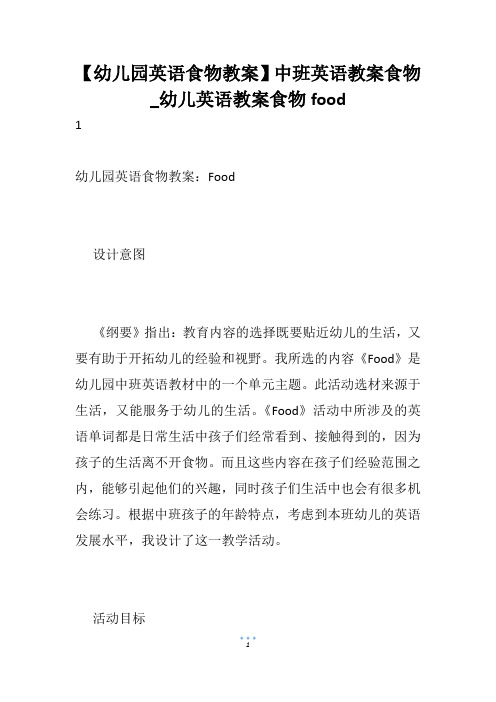 【幼儿园英语食物教案】中班英语教案食物_幼儿英语教案食物 food

1

幼儿园英语食物教案：Food

设计意图

《纲要》指出：教育内容的选择既要贴近幼儿的生活，又要有助于开拓幼儿的经验和视野。我所选的内容《Food》是幼儿园中班英语教材中的一个单元主题。此活动选材来源于生活，又能服务于幼儿的生活。《Food》活动中所涉及的英语单词都是日常生活中孩子们经常看到、接触得到的，因为孩子的生活离不开食物。而且这些内容在孩子们经验范围之内，能够引起他们的兴趣，同时孩子们生活中也会有很多机会练习。根据中班孩子的年龄特点，考虑到本班幼儿的英语发展水平，我设计了这一教学活动。

活动目标

1